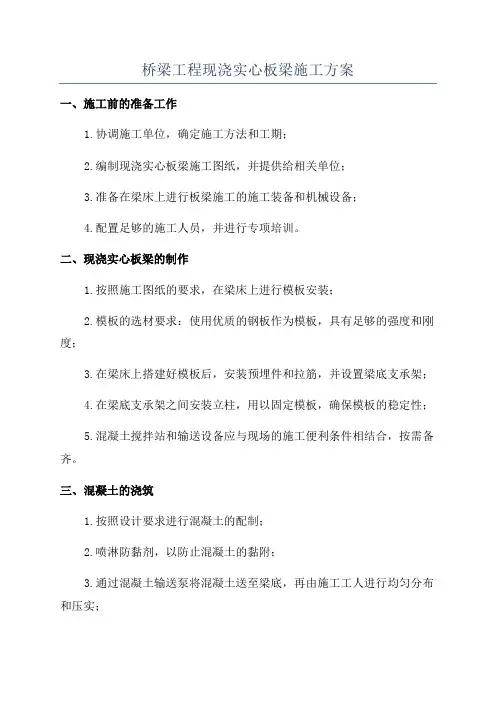 桥梁工程现浇实心板梁施工方案

一、施工前的准备工作

1.协调施工单位，确定施工方法和工期；

2.编制现浇实心板梁施工图纸，并提供给相关单位；

3.准备在梁床上进行板梁施工的施工装备和机械设备；

4.配置足够的施工人员，并进行专项培训。

二、现浇实心板梁的制作

1.按照施工图纸的要求，在梁床上进行模板安装；

2.模板的选材要求：使用优质的钢板作为模板，具有足够的强度和刚度；

3.在梁床上搭建好模板后，安装预埋件和拉筋，并设置梁底支承架；

4.在梁底支承架之间安装立柱，用以固定模板，确保模板的稳定性；

5.混凝土搅拌站和输送设备应与现场的施工便利条件相结合，按需备齐。

三、混凝土的浇筑

1.按照设计要求进行混凝土的配制；

2.喷淋防黏剂，以防止混凝土的黏附；

3.通过混凝土输送泵将混凝土送至梁底，再由施工工人进行均匀分布和压实；